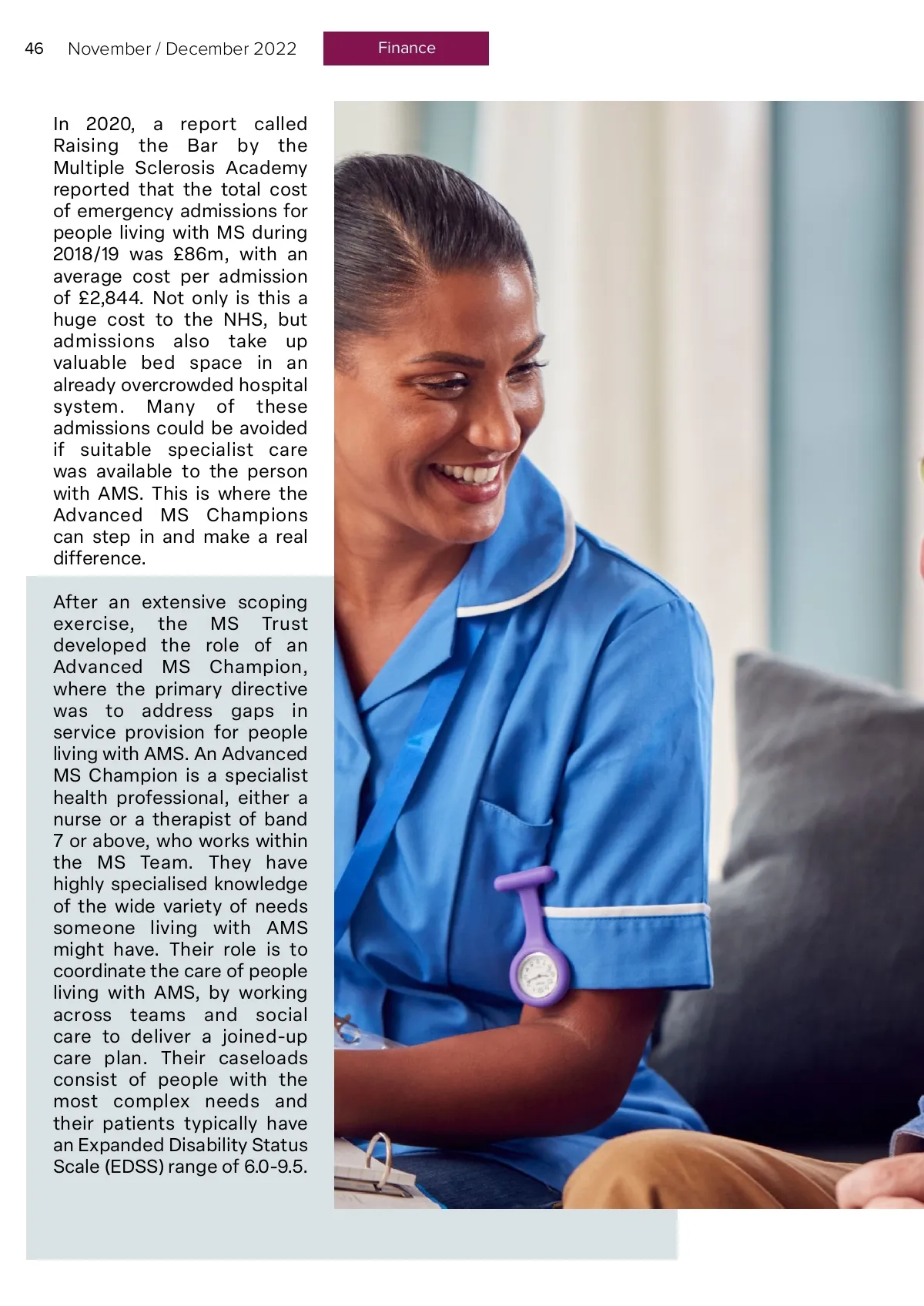 46 November / December 2022

Finance

In 2020, a report called Raising the Bar by the Multiple Sclerosis Academy reported that the total cost of emergency admissions for people living with MS during 2018/19 was £86m, with an average cost per admission of £2,844. Not only is this a huge cost to the NHS, but admissions also take up valuable bed space in an already overcrowded hospital system. Many of these admissions could be avoided if suitable specialist care was available to the person with AMS. This is where the Advanced MS Champions can step in and make a real difference.

After an extensive scoping exercise, the MS Trust developed the role of an Advanced MS Champion, where the primary directive was to address gaps in service provision for people living with AMS. An Advanced MS Champion is a specialist health professional, either a nurse or a therapist of band 7 or above, who works within the MS Team. They have highly specialised knowledge of the wide variety of needs someone living with AMS might have. Their role is to coordinate the care of people living with AMS, by working across teams and social care to deliver a joined-up care plan. Their caseloads consist of people with the most complex needs and their patients typically have an Expanded Disability Status Scale (EDSS) range of 6.0-9.5.